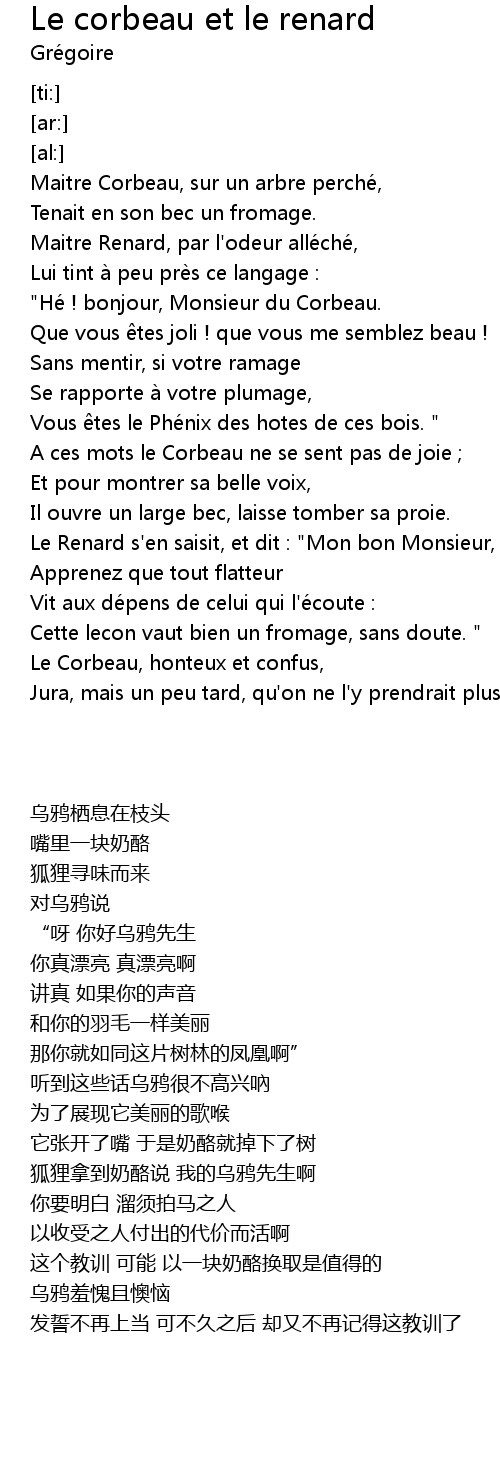 Le corbeau et le renard
Grégoire

[ti:]
[ar:]
[al:]
Maitre Corbeau, sur un arbre perché,
Tenait en son bec un fromage.
Maitre Renard, par l'odeur alléché,
Lui tint à peu près ce langage :
"Hé ! bonjour, Monsieur du Corbeau.
Que vous êtes joli ! que vous me semblez beau !
Sans mentir, si votre ramage
Se rapporte à votre plumage,
Vous êtes le Phénix des hotes de ces bois. "
A ces mots le Corbeau ne se sent pas de joie ;
Et pour montrer sa belle voix,
Il ouvre un large bec, laisse tomber sa proie.
Le Renard s'en saisit, et dit : "Mon bon Monsieur,
Apprenez que tout flatteur
Vit aux dépens de celui qui l'écoute :
Cette lecon vaut bien un fromage, sans doute. "
Le Corbeau, honteux et confus,
Jura, mais un peu tard, qu'on ne l'y prendrait plus

乌鸦栖息在枝头
嘴里一块奶酪
狐狸寻味而来
对乌鸦说
“呀 你好乌鸦先生
你真漂亮 真漂亮啊
讲真 如果你的声音
和你的羽毛一样美丽
那你就如同这片树林的凤凰啊”
听到这些话乌鸦很不高兴呐
为了展现它美丽的歌喉
它张开了嘴 于是奶酪就掉下了树
狐狸拿到奶酪说 我的乌鸦先生啊
你要明白 溜须拍马之人
以收受之人付出的代价而活啊
这个教训 可能 以一块奶酪换取是值得的
乌鸦羞愧且懊恼
发誓不再上当 可不久之后 却又不再记得这教训了